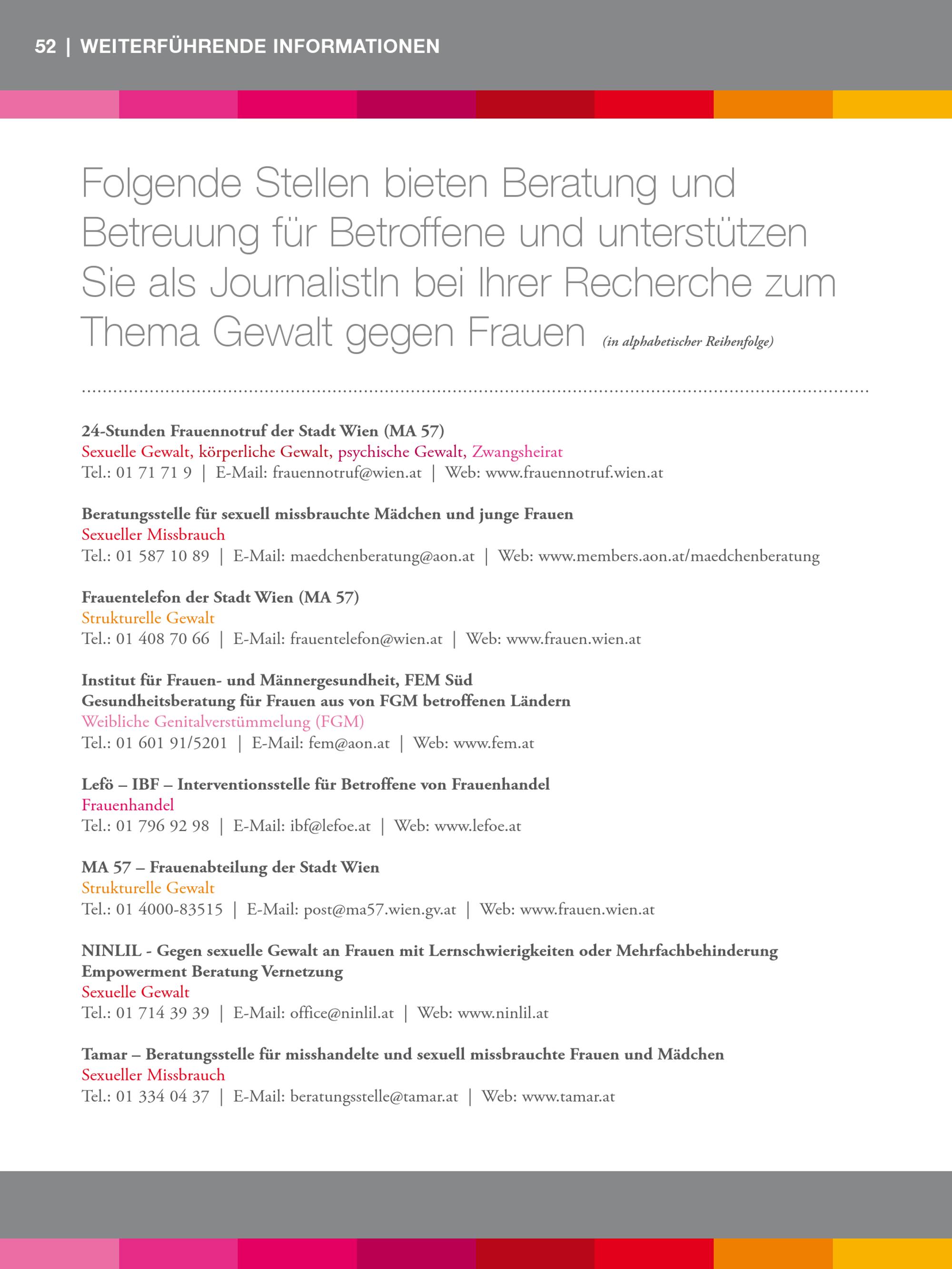 52 | WEITERFÜHRENDE INFORMATIONEN

Folgende Stellen bieten Beratung und Betreuung für Betroffene und unterstützen Sie als JournalistIn bei Ihrer Recherche zum Thema Gewalt gegen Frauen (in alphabetischer Reihenfolge)

24-Stunden Frauennotruf der Stadt Wien (MA 57)
Sexuelle Gewalt, körperliche Gewalt, psychische Gewalt, Zwangsheirat
Tel.: 01 71 71 9 | E-Mail: frauennotruf@wien.at | Web: www.frauennotruf.wien.at

Beratungsstelle für sexuell missbrauchte Mädchen und junge Frauen
Sexueller Missbrauch
Tel.: 01 587 10 89 | E-Mail: maedchenberatung@aon.at | Web: www.members.aon.at/maedchenberatung

Frauentelefon der Stadt Wien (MA 57)
Strukturelle Gewalt
Tel.: 01 408 70 66 | E-Mail: frauentelefon@wien.at | Web: www.frauen.wien.at

Institut für Frauen- und Männergesundheit, FEM Süd
Gesundheitsberatung für Frauen aus von FGM betroffenen Ländern
Weibliche Genitalverstümmelung (FGM)
Tel.: 01 601 91/5201 | E-Mail: fem@aon.at | Web: www.fem.at

Lefö – IBF – Interventionsstelle für Betroffene von Frauenhandel
Frauenhandel
Tel.: 01 796 92 98 | E-Mail: ibf@lefoe.at | Web: www.lefoe.at

MA 57 – Frauenabteilung der Stadt Wien
Strukturelle Gewalt
Tel.: 01 4000-83515 | E-Mail: post@ma57.wien.gv.at | Web: www.frauen.wien.at

NINLIL - Gegen sexuelle Gewalt an Frauen mit Lernschwierigkeiten oder Mehrfachbehinderung
Empowerment Beratung Vernetzung
Sexuelle Gewalt
Tel.: 01 714 39 39 | E-Mail: office@ninlil.at | Web: www.ninlil.at

Tamar – Beratungsstelle für misshandelte und sexuell missbrauchte Frauen und Mädchen
Sexueller Missbrauch
Tel.: 01 334 04 37 | E-Mail: beratungsstelle@tamar.at | Web: www.tamar.at